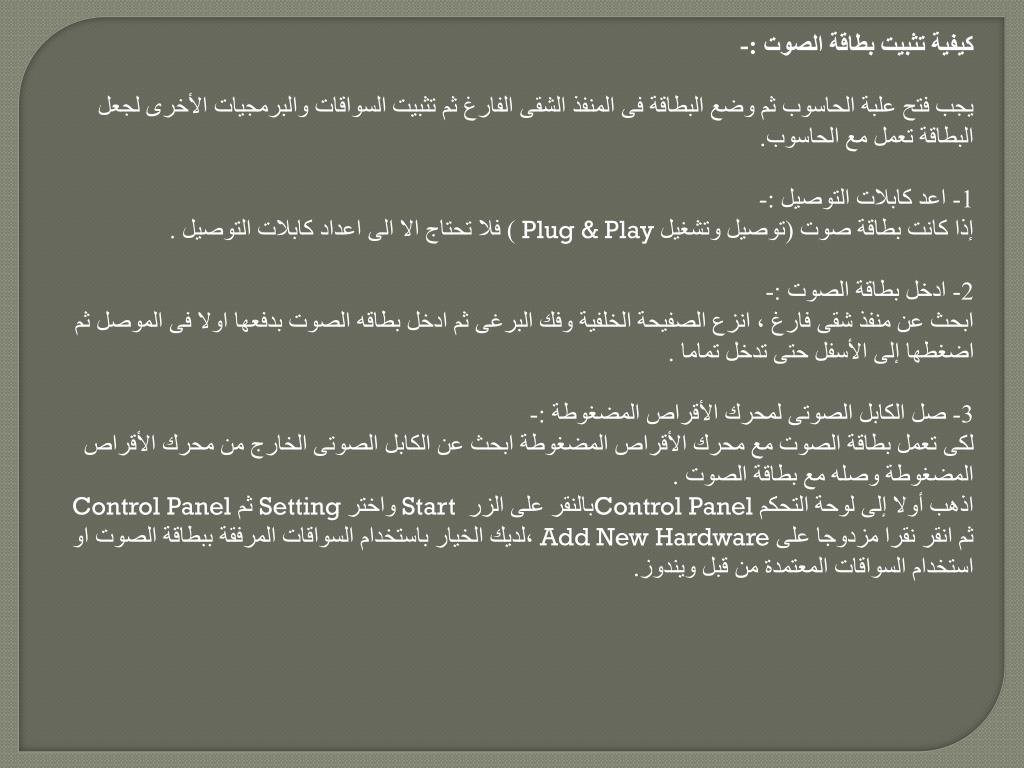 كيفية تثبيت بطاقة الصوت :-

يجب فتح علبة الحاسوب ثم وضع البطاقة فى المنفذ الشقى الفارغ ثم تثبيت السواقات والبرمجيات الأخرى لجعل البطاقة تعمل مع الحاسوب.

1- اعد كابلات التوصيل :-
إذا كانت بطاقة صوت (توصيل وتشغيل Plug & Play ) فلا تحتاج الا الى اعداد كابلات التوصيل .

2- ادخل بطاقة الصوت :-
ابحث عن منفذ شقى فارغ ، انزع الصفيحة الخلفية وفك البرغى ثم ادخل بطاقه الصوت بدفعها اولا فى الموصل ثم اضغطها إلى الأسفل حتى تدخل تماما .

3- صل الكابل الصوتى لمحرك الأقراص المضغوطة :-
لكى تعمل بطاقة الصوت مع محرك الأقراص المضغوطة ابحث عن الكابل الصوتى الخارج من محرك الأقراص المضغوطة وصله مع بطاقة الصوت .
اذهب أولا إلى لوحة التحكم Control Panelبالنقر على الزر Start واختر Setting ثم Control Panel ثم انقر نقرا مزدوجا على Add New Hardware ،لديك الخيار باستخدام السواقات المرفقة ببطاقة الصوت او استخدام السواقات المعتمدة من قبل ويندوز.